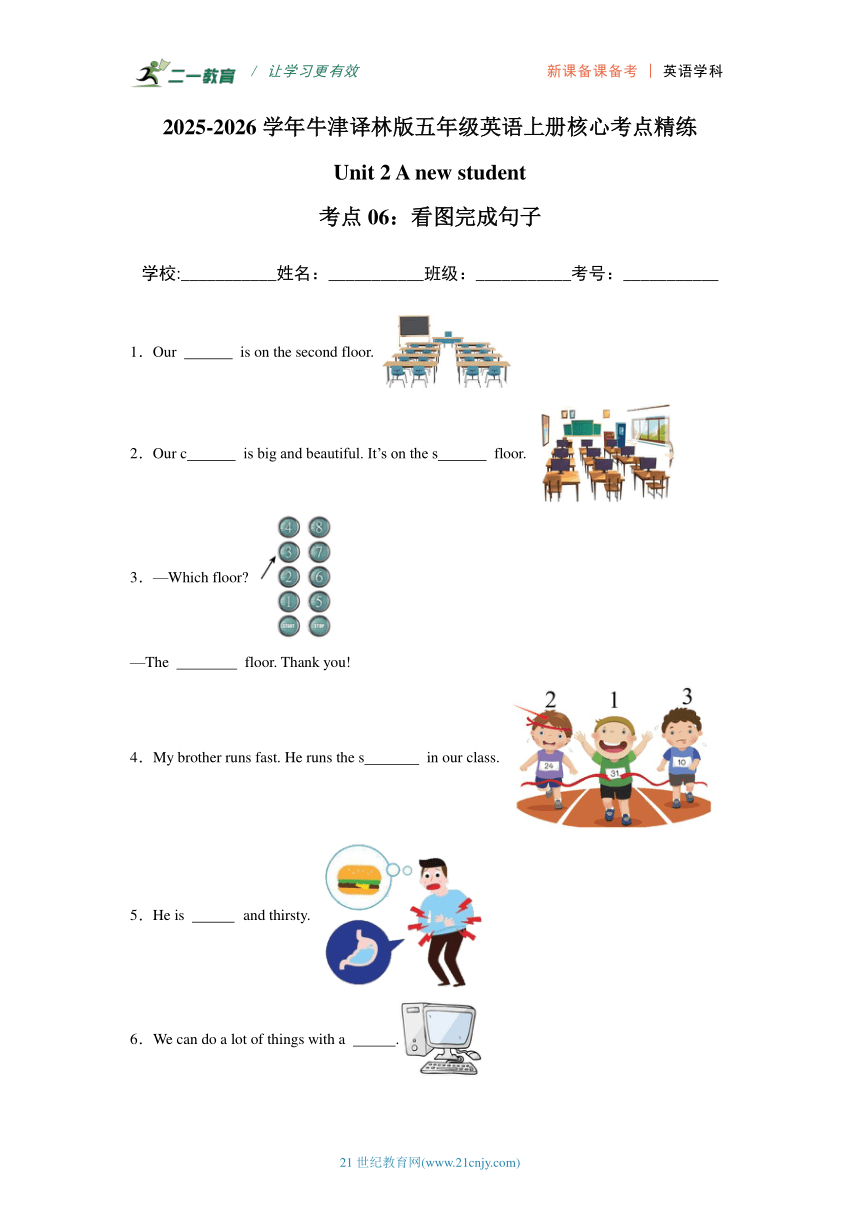 二一教育 / 让学习更有效

新课备课备考 | 英语学科

2025-2026 学年牛津译林版五年级英语上册核心考点精练

Unit 2 A new student

考点 06：看图完成句子

学校:___________姓名：___________班级：___________考号：___________

1．Our ______ is on the second floor.

2．Our c______ is big and beautiful. It’s on the s______ floor.

3．—Which floor?

4 8
3 7
2 6
1 5
START STOP

—The ________ floor. Thank you!

4．My brother runs fast. He runs the s_______ in our class.

2 1 3
24 31 10

5．He is ______ and thirsty.

6．We can do a lot of things with a ______.

21 世纪教育网(www.21cnjy.com)